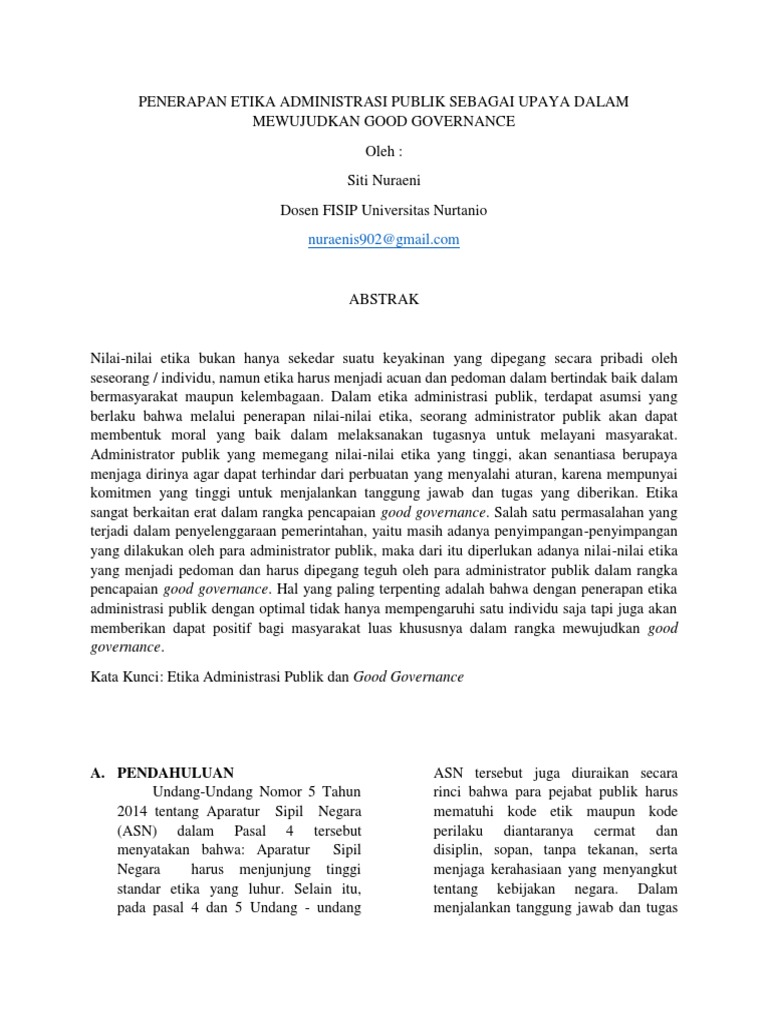 PENERAPAN ETIKA ADMINISTRASI PUBLIK SEBAGAI UPAYA DALAM MEWUJUDKAN GOOD GOVERNANCE

Oleh :

Siti Nuraeni

Dosen FISIP Universitas Nurtanio

nuraenis902@gmail.com

ABSTRAK

Nilai-nilai etika bukan hanya sekedar suatu keyakinan yang dipegang secara pribadi oleh seseorang / individu, namun etika harus menjadi acuan dan pedoman dalam bertindak baik dalam bermasyarakat maupun kelembagaan. Dalam etika administrasi publik, terdapat asumsi yang berlaku bahwa melalui penerapan nilai-nilai etika, seorang administrator publik akan dapat membentuk moral yang baik dalam melaksanakan tugasnya untuk melayani masyarakat. Administrator publik yang memegang nilai-nilai etika yang tinggi, akan senantiasa berupaya menjaga dirinya agar dapat terhindar dari perbuatan yang menyalahi aturan, karena mempunyai komitmen yang tinggi untuk menjalankan tanggung jawab dan tugas yang diberikan. Etika sangat berkaitan erat dalam rangka pencapaian good governance. Salah satu permasalahan yang terjadi dalam penyelenggaraan pemerintahan, yaitu masih adanya penyimpangan-penyimpangan yang dilakukan oleh para administrator publik, maka dari itu diperlukan adanya nilai-nilai etika yang menjadi pedoman dan harus dipegang teguh oleh para administrator publik dalam rangka pencapaian good governance. Hal yang paling terpenting adalah bahwa dengan penerapan etika administrasi publik dengan optimal tidak hanya mempengaruhi satu individu saja tapi juga akan memberikan dapat positif bagi masyarakat luas khususnya dalam rangka mewujudkan good governance.

Kata Kunci: Etika Administrasi Publik dan Good Governance

A. PENDAHULUAN

Undang-Undang Nomor 5 Tahun 2014 tentang Aparatur Sipil Negara (ASN) dalam Pasal 4 tersebut menyatakan bahwa: Aparatur Sipil Negara harus menjunjung tinggi standar etika yang luhur. Selain itu, pada pasal 4 dan 5 Undang - undang

ASN tersebut juga diuraikan secara rinci bahwa para pejabat publik harus mematuhi kode etik maupun kode perilaku diantaranya cermat dan disiplin, sopan, tanpa tekanan, serta menjaga kerahasiaan yang menyangkut tentang kebijakan negara. Dalam menjalankan tanggung jawab dan tugas